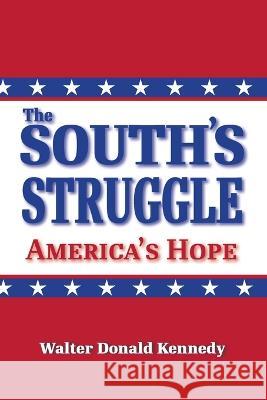 The
SOUTH'S
STRUGGLE
AMERICA'S HOPE

Walter Donald Kennedy

Kraina Książek